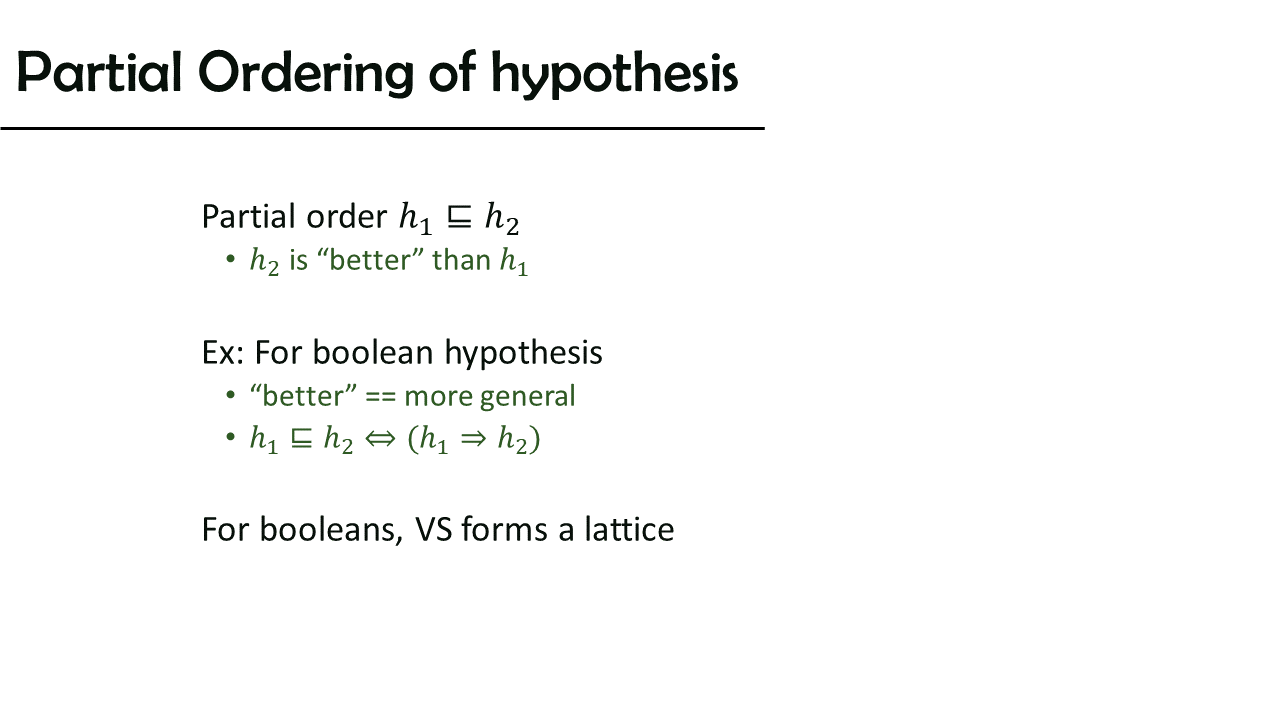 Partial Ordering of hypothesis

Partial order $h_1 \sqsubseteq h_2$

• $h_2$ is "better" than $h_1$

Ex: For boolean hypothesis

• "better" == more general
• $h_1 \sqsubseteq h_2 \Leftrightarrow (h_1 \Rightarrow h_2)$

For booleans, VS forms a lattice